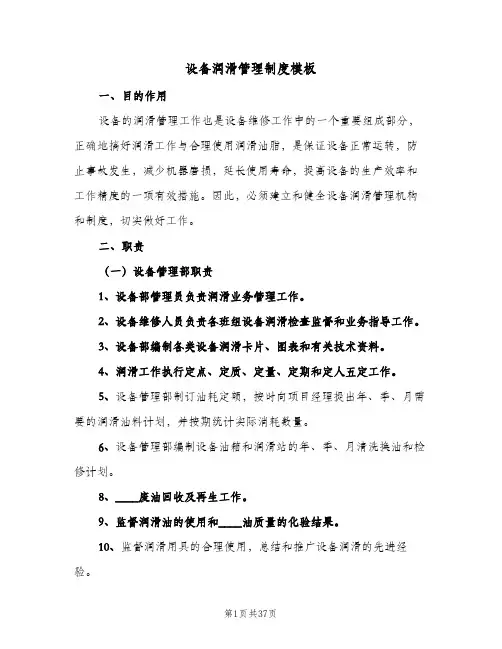 设备润滑管理制度模板

一、目的作用

设备的润滑管理工作也是设备维修工作中的一个重要组成部分，正确地搞好润滑工作与合理使用润滑油脂，是保证设备正常运转，防止事故发生，减少机器磨损，延长使用寿命，提高设备的生产效率和工作精度的一项有效措施。因此，必须建立和健全设备润滑管理机构和制度，切实做好工作。

二、职责

（一）设备管理部职责

1、设备部管理员负责润滑业务管理工作。

2、设备维修人员负责各班组设备润滑检查监督和业务指导工作。

3、设备部编制各类设备润滑卡片、图表和有关技术资料。

4、润滑工作执行定点、定质、定量、定期和定人五定工作。

5、设备管理部制订油耗定额，按时向项目经理提出年、季、月需要的润滑油料计划，并按期统计实际消耗数量。

6、设备管理部编制设备油箱和润滑站的年、季、月清洗换油和检修计划。

8、____废油回收及再生工作。

9、监督润滑油的使用和____油质量的化验结果。

10、监督润滑用具的合理使用，总结和推广设备润滑的先进经验。

第1页共37页